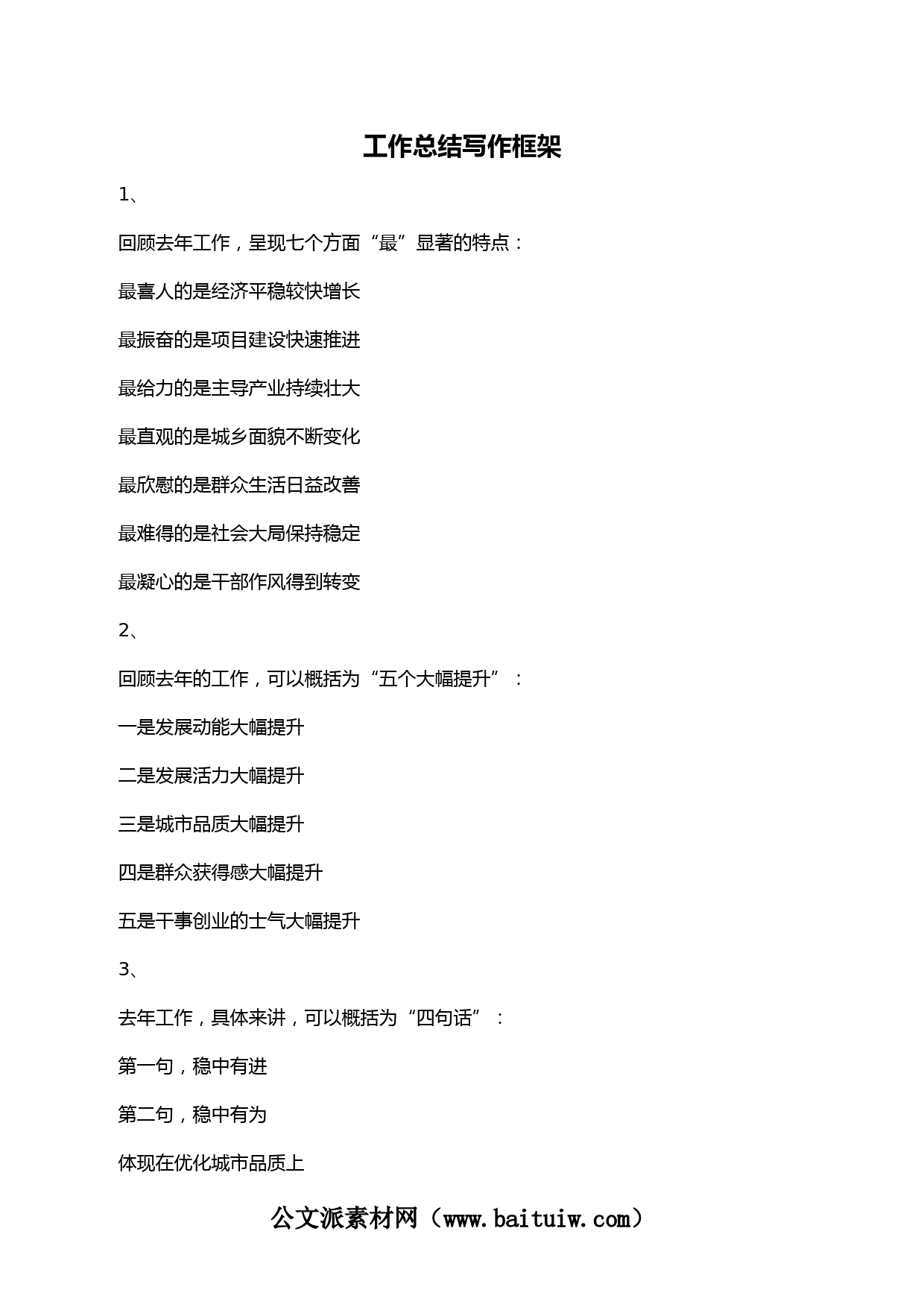 工作总结写作框架

1、

回顾去年工作，呈现七个方面“最”显著的特点：

最喜人的是经济平稳较快增长

最振奋的是项目建设快速推进

最给力的是主导产业持续壮大

最直观的是城乡面貌不断变化

最欣慰的是群众生活日益改善

最难得的是社会大局保持稳定

最凝心的是干部作风得到转变

2、

回顾去年的工作，可以概括为“五个大幅提升”：

一是发展动能大幅提升

二是发展活力大幅提升

三是城市品质大幅提升

四是群众获得感大幅提升

五是干事创业的士气大幅提升

3、

去年工作，具体来讲，可以概括为“四句话”：

第一句，稳中有进

第二句，稳中有为

体现在优化城市品质上

公文派素材网（www.baituiw.com）